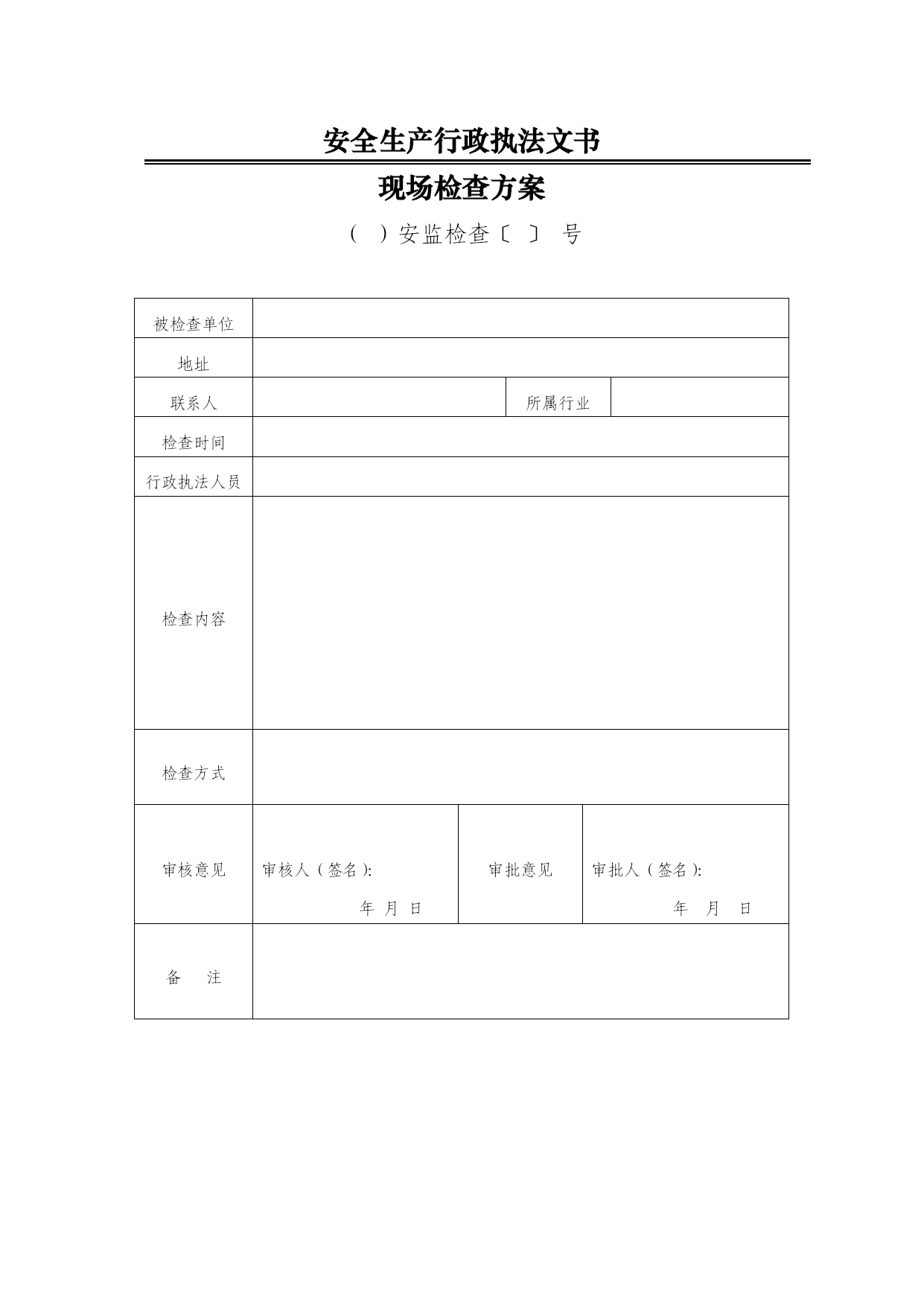 安全生产行政执法文书

现场检查方案

（　）安监检查〔　〕　号

| 被检查单位 | | | |
|---|---|---|---|
| 地址 | | | |
| 联系人 | | 所属行业 | |
| 检查时间 | | | |
| 行政执法人员 | | | |
| 检查内容 | | | |
| 检查方式 | | | |
| 审核意见 | 审核人（签名）: 年 月 日 | 审批意见 | 审批人（签名）: 年 月 日 |
| 备　注 | | | |